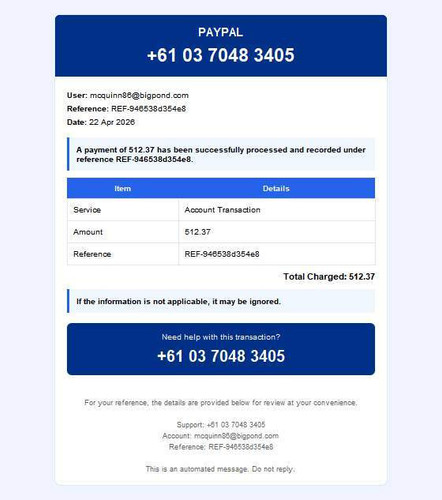 PAYPAL

+61 03 7048 3405

User: mcquinn86@bigpond.com
Reference: REF-946538d354e8
Date: 22 Apr 2026

A payment of 512.37 has been successfully processed and recorded under reference REF-946538d354e8.

| Item | Details |
|---|---|
| Service | Account Transaction |
| Amount | 512.37 |
| Reference | REF-946538d354e8 |

Total Charged: 512.37

If the information is not applicable, it may be ignored.

Need help with this transaction?

+61 03 7048 3405

For your reference, the details are provided below for review at your convenience.

Support: +61 03 7048 3405
Account: mcquinn86@bigpond.com
Reference: REF-946538d354e8

This is an automated message. Do not reply.